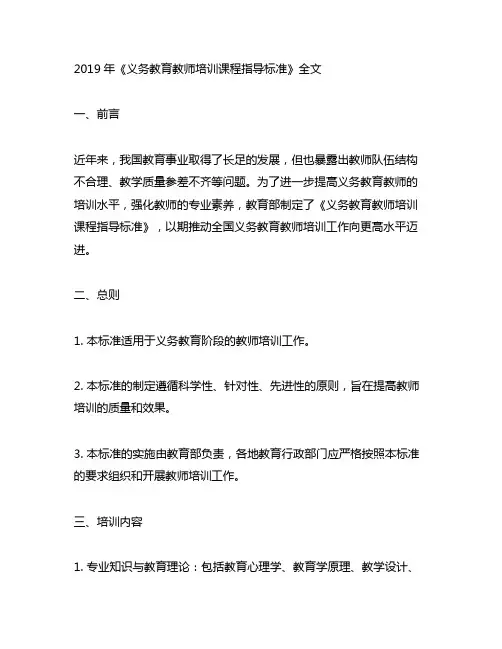 2019 年《义务教育教师培训课程指导标准》全文

一、前言

近年来，我国教育事业取得了长足的发展，但也暴露出教师队伍结构不合理、教学质量参差不齐等问题。为了进一步提高义务教育教师的培训水平，强化教师的专业素养，教育部制定了《义务教育教师培训课程指导标准》，以期推动全国义务教育教师培训工作向更高水平迈进。

二、总则

1. 本标准适用于义务教育阶段的教师培训工作。

2. 本标准的制定遵循科学性、针对性、先进性的原则，旨在提高教师培训的质量和效果。

3. 本标准的实施由教育部负责，各地教育行政部门应严格按照本标准的要求组织和开展教师培训工作。

三、培训内容

1. 专业知识与教育理论：包括教育心理学、教育学原理、教学设计、